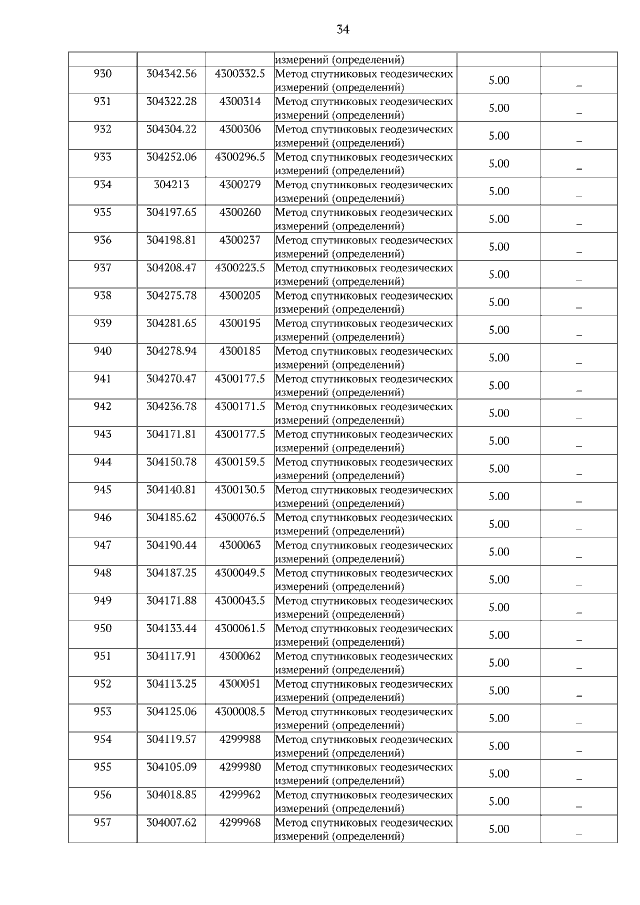 34

| | | | | | |
|---|---|---|---|---|---|
| | | | измерений (определений) | | |
| 930 | 304342.56 | 4300332.5 | Метод спутниковых геодезических измерений (определений) | 5.00 | – |
| 931 | 304322.28 | 4300314 | Метод спутниковых геодезических измерений (определений) | 5.00 | – |
| 932 | 304304.22 | 4300306 | Метод спутниковых геодезических измерений (определений) | 5.00 | – |
| 933 | 304252.06 | 4300296.5 | Метод спутниковых геодезических измерений (определений) | 5.00 | – |
| 934 | 304213 | 4300279 | Метод спутниковых геодезических измерений (определений) | 5.00 | – |
| 935 | 304197.65 | 4300260 | Метод спутниковых геодезических измерений (определений) | 5.00 | – |
| 936 | 304198.81 | 4300237 | Метод спутниковых геодезических измерений (определений) | 5.00 | – |
| 937 | 304208.47 | 4300223.5 | Метод спутниковых геодезических измерений (определений) | 5.00 | – |
| 938 | 304275.78 | 4300205 | Метод спутниковых геодезических измерений (определений) | 5.00 | – |
| 939 | 304281.65 | 4300195 | Метод спутниковых геодезических измерений (определений) | 5.00 | – |
| 940 | 304278.94 | 4300185 | Метод спутниковых геодезических измерений (определений) | 5.00 | – |
| 941 | 304270.47 | 4300177.5 | Метод спутниковых геодезических измерений (определений) | 5.00 | – |
| 942 | 304236.78 | 4300171.5 | Метод спутниковых геодезических измерений (определений) | 5.00 | – |
| 943 | 304171.81 | 4300177.5 | Метод спутниковых геодезических измерений (определений) | 5.00 | – |
| 944 | 304150.78 | 4300159.5 | Метод спутниковых геодезических измерений (определений) | 5.00 | – |
| 945 | 304140.81 | 4300130.5 | Метод спутниковых геодезических измерений (определений) | 5.00 | – |
| 946 | 304185.62 | 4300076.5 | Метод спутниковых геодезических измерений (определений) | 5.00 | – |
| 947 | 304190.44 | 4300063 | Метод спутниковых геодезических измерений (определений) | 5.00 | – |
| 948 | 304187.25 | 4300049.5 | Метод спутниковых геодезических измерений (определений) | 5.00 | – |
| 949 | 304171.88 | 4300043.5 | Метод спутниковых геодезических измерений (определений) | 5.00 | – |
| 950 | 304133.44 | 4300061.5 | Метод спутниковых геодезических измерений (определений) | 5.00 | – |
| 951 | 304117.91 | 4300062 | Метод спутниковых геодезических измерений (определений) | 5.00 | – |
| 952 | 304113.25 | 4300051 | Метод спутниковых геодезических измерений (определений) | 5.00 | – |
| 953 | 304125.06 | 4300008.5 | Метод спутниковых геодезических измерений (определений) | 5.00 | – |
| 954 | 304119.57 | 4299988 | Метод спутниковых геодезических измерений (определений) | 5.00 | – |
| 955 | 304105.09 | 4299980 | Метод спутниковых геодезических измерений (определений) | 5.00 | – |
| 956 | 304018.85 | 4299962 | Метод спутниковых геодезических измерений (определений) | 5.00 | – |
| 957 | 304007.62 | 4299968 | Метод спутниковых геодезических измерений (определений) | 5.00 | – |